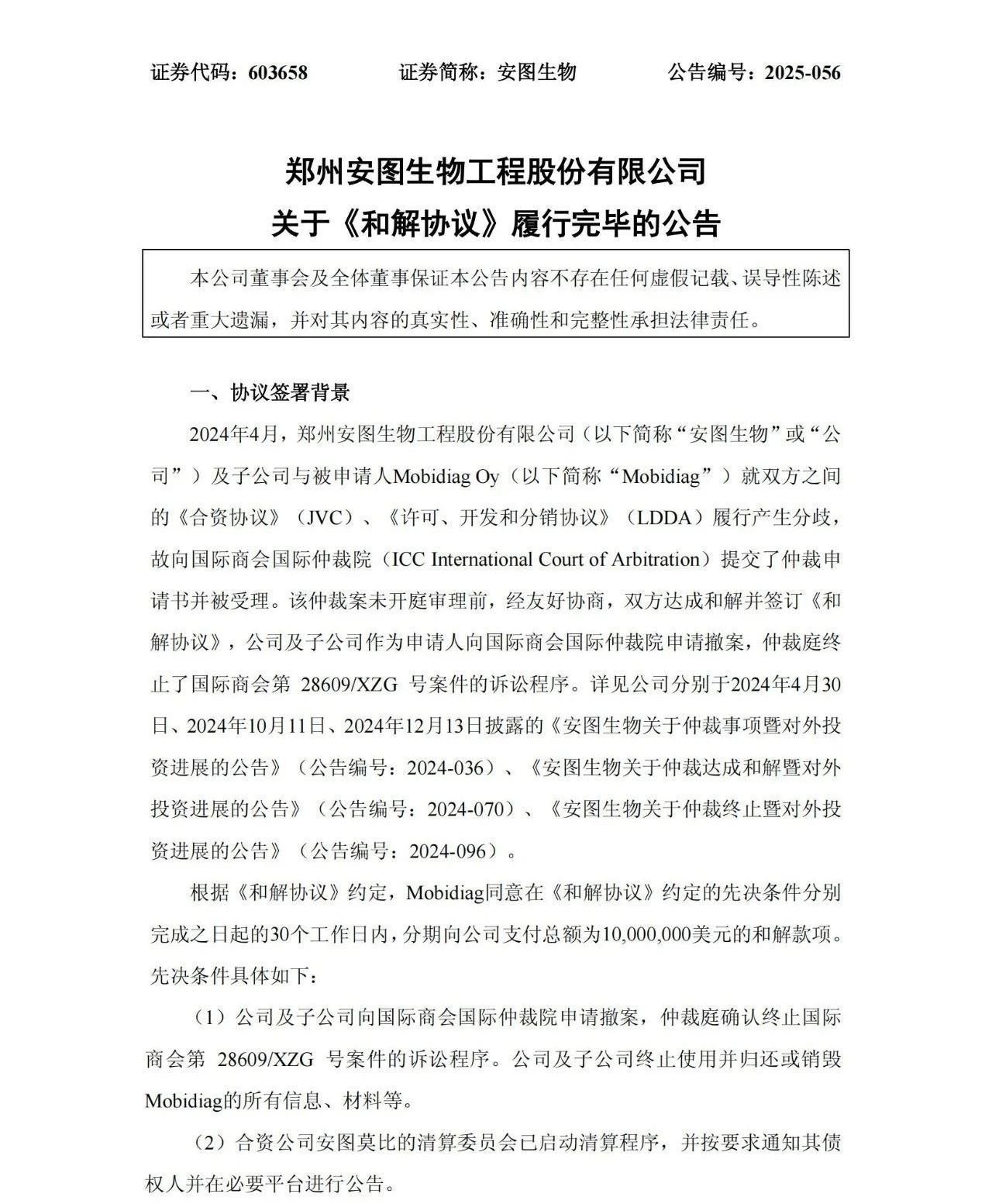 证券代码：603658　　证券简称：安图生物　　公告编号：2025-056

郑州安图生物工程股份有限公司
关于《和解协议》履行完毕的公告

本公司董事会及全体董事保证本公告内容不存在任何虚假记载、误导性陈述或者重大遗漏，并对其内容的真实性、准确性和完整性承担法律责任。

一、协议签署背景

2024年4月，郑州安图生物工程股份有限公司（以下简称“安图生物”或“公司”）及子公司与被申请人Mobidiag Oy（以下简称“Mobidiag”）就双方之间的《合资协议》（JVC）、《许可、开发和分销协议》（LDDA）履行产生分歧，故向国际商会国际仲裁院（ICC International Court of Arbitration）提交了仲裁申请书并被受理。该仲裁案未开庭审理前，经友好协商，双方达成和解并签订《和解协议》，公司及子公司作为申请人向国际商会国际仲裁院申请撤案，仲裁庭终止了国际商会第 28609/XZG 号案件的诉讼程序。详见公司分别于2024年4月30日、2024年10月11日、2024年12月13日披露的《安图生物关于仲裁事项暨对外投资进展的公告》（公告编号：2024-036）、《安图生物关于仲裁达成和解暨对外投资进展的公告》（公告编号：2024-070）、《安图生物关于仲裁终止暨对外投资进展的公告》（公告编号：2024-096）。

根据《和解协议》约定，Mobidiag同意在《和解协议》约定的先决条件分别完成之日起的30个工作日内，分期向公司支付总额为10,000,000美元的和解款项。先决条件具体如下：

（1）公司及子公司向国际商会国际仲裁院申请撤案，仲裁庭确认终止国际商会第 28609/XZG 号案件的诉讼程序。公司及子公司终止使用并归还或销毁Mobidiag的所有信息、材料等。

（2）合资公司安图莫比的清算委员会已启动清算程序，并按要求通知其债权人并在必要平台进行公告。